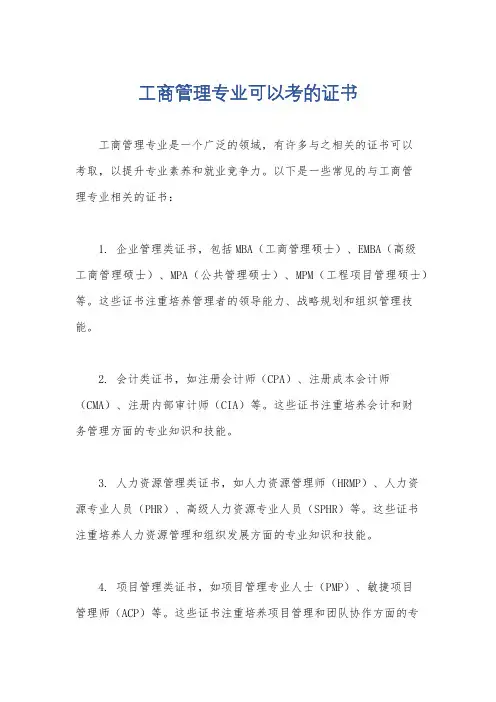 工商管理专业可以考的证书

工商管理专业是一个广泛的领域，有许多与之相关的证书可以考取，以提升专业素养和就业竞争力。以下是一些常见的与工商管理专业相关的证书：

1. 企业管理类证书，包括MBA（工商管理硕士）、EMBA（高级工商管理硕士）、MPA（公共管理硕士）、MPM（工程项目管理硕士）等。这些证书注重培养管理者的领导能力、战略规划和组织管理技能。

2. 会计类证书，如注册会计师（CPA）、注册成本会计师（CMA）、注册内部审计师（CIA）等。这些证书注重培养会计和财务管理方面的专业知识和技能。

3. 人力资源管理类证书，如人力资源管理师（HRMP）、人力资源专业人员（PHR）、高级人力资源专业人员（SPHR）等。这些证书注重培养人力资源管理和组织发展方面的专业知识和技能。

4. 项目管理类证书，如项目管理专业人士（PMP）、敏捷项目管理师（ACP）等。这些证书注重培养项目管理和团队协作方面的专